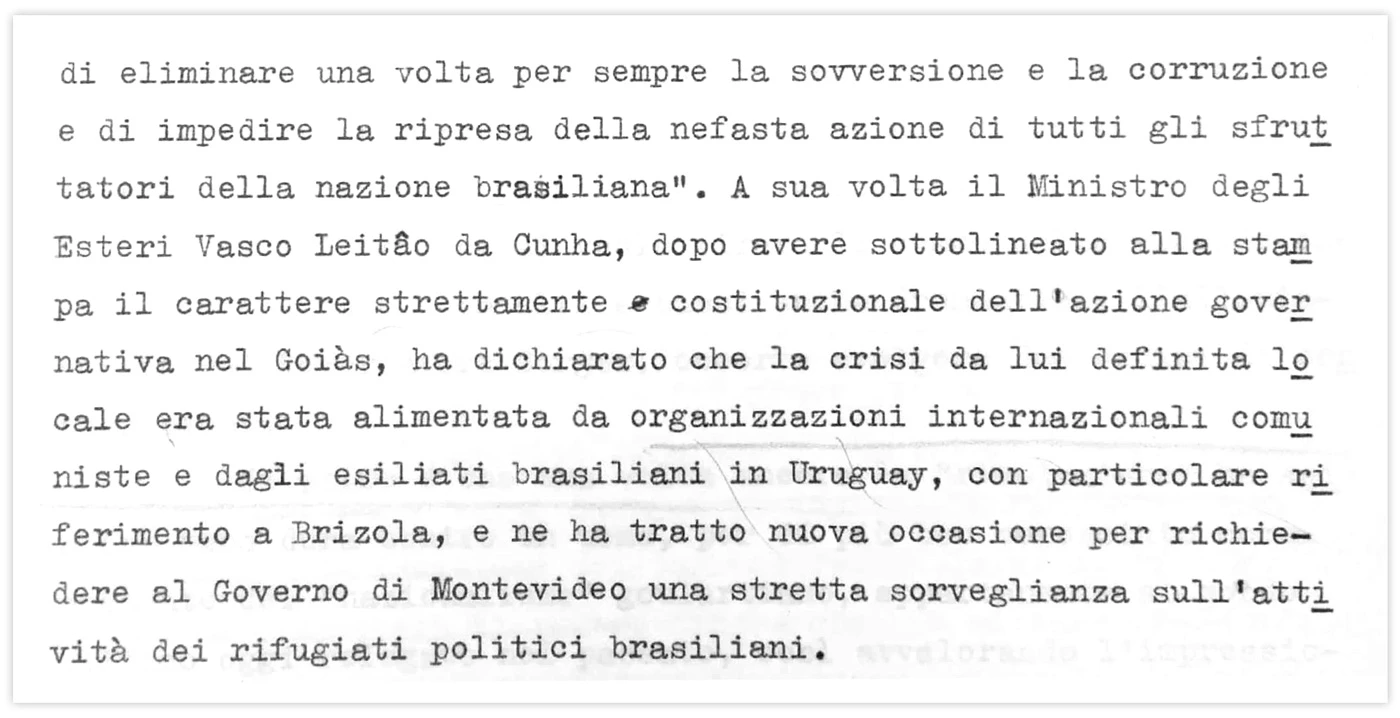 di eliminare una volta per sempre la sovversione e la corruzione e di impedire la ripresa della nefasta azione di tutti gli sfruttatori della nazione brasiliana". A sua volta il Ministro degli Esteri Vasco Leitâo da Cunha, dopo avere sottolineato alla stampa il carattere strettamente e costituzionale dell'azione governativa nel Goiàs, ha dichiarato che la crisi da lui definita locale era stata alimentata da organizzazioni internazionali comuniste e dagli esiliati brasiliani in Uruguay, con particolare riferimento a Brizola, e ne ha tratto nuova occasione per richiedere al Governo di Montevideo una stretta sorveglianza sull'attività dei rifugiati politici brasiliani.